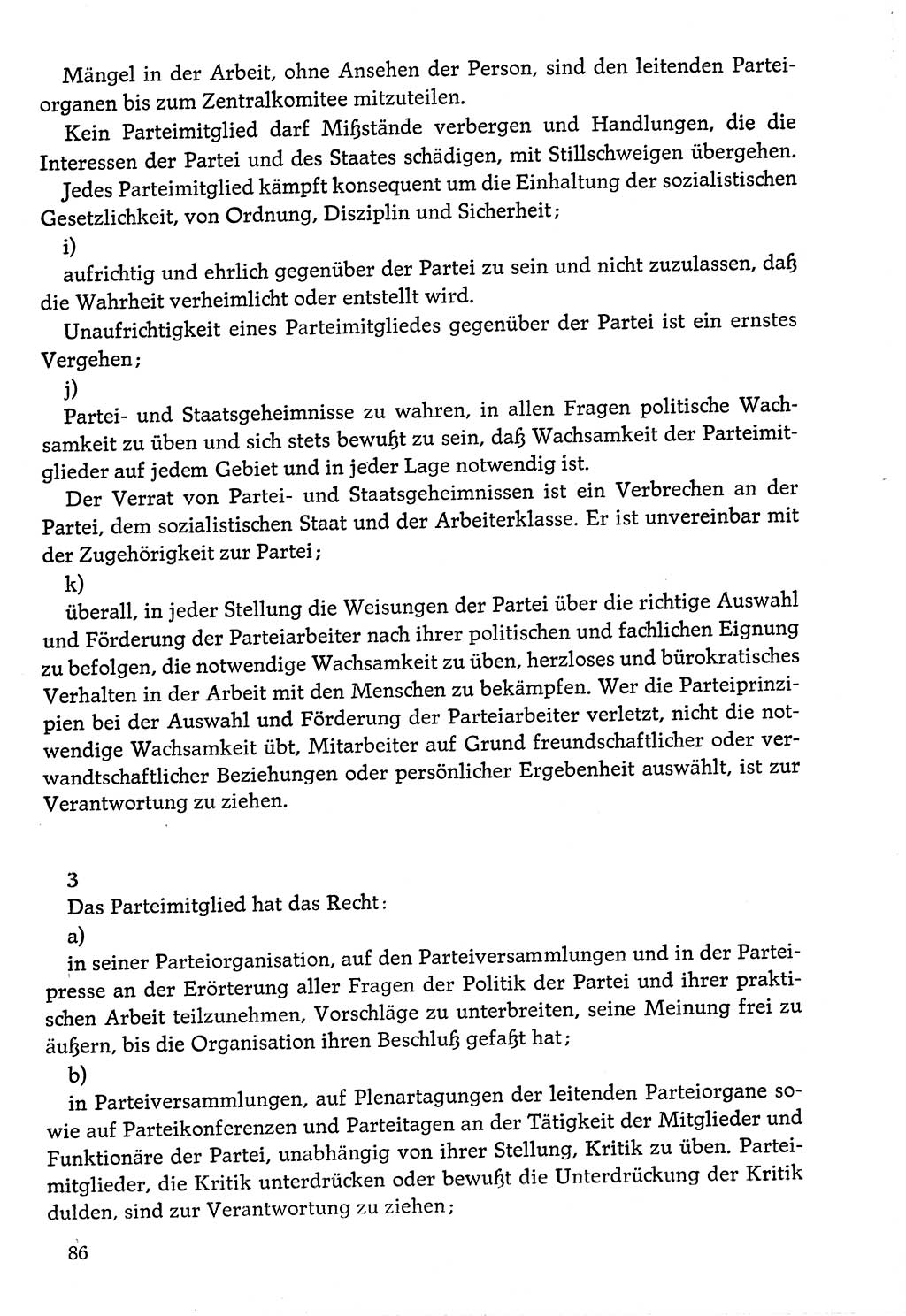 Mängel in der Arbeit, ohne Ansehen der Person, sind den leitenden Parteiorganen bis zum Zentralkomitee mitzuteilen.

Kein Parteimitglied darf Mißstände verbergen und Handlungen, die die Interessen der Partei und des Staates schädigen, mit Stillschweigen übergehen.

Jedes Parteimitglied kämpft konsequent um die Einhaltung der sozialistischen Gesetzlichkeit, von Ordnung, Disziplin und Sicherheit;

i)

aufrichtig und ehrlich gegenüber der Partei zu sein und nicht zuzulassen, daß die Wahrheit verheimlicht oder entstellt wird.

Unaufrichtigkeit eines Parteimitgliedes gegenüber der Partei ist ein ernstes Vergehen;

j)

Partei- und Staatsgeheimnisse zu wahren, in allen Fragen politische Wachsamkeit zu üben und sich stets bewußt zu sein, daß Wachsamkeit der Parteimitglieder auf jedem Gebiet und in jeder Lage notwendig ist.

Der Verrat von Partei- und Staatsgeheimnissen ist ein Verbrechen an der Partei, dem sozialistischen Staat und der Arbeiterklasse. Er ist unvereinbar mit der Zugehörigkeit zur Partei;

k)

überall, in jeder Stellung die Weisungen der Partei über die richtige Auswahl und Förderung der Parteiarbeiter nach ihrer politischen und fachlichen Eignung zu befolgen, die notwendige Wachsamkeit zu üben, herzloses und bürokratisches Verhalten in der Arbeit mit den Menschen zu bekämpfen. Wer die Parteiprinzipien bei der Auswahl und Förderung der Parteiarbeiter verletzt, nicht die notwendige Wachsamkeit übt, Mitarbeiter auf Grund freundschaftlicher oder verwandtschaftlicher Beziehungen oder persönlicher Ergebenheit auswählt, ist zur Verantwortung zu ziehen.

3

Das Parteimitglied hat das Recht:

a)

in seiner Parteiorganisation, auf den Parteiversammlungen und in der Parteipresse an der Erörterung aller Fragen der Politik der Partei und ihrer praktischen Arbeit teilzunehmen, Vorschläge zu unterbreiten, seine Meinung frei zu äußern, bis die Organisation ihren Beschluß gefaßt hat;

b)

in Parteiversammlungen, auf Plenartagungen der leitenden Parteiorgane sowie auf Parteikonferenzen und Parteitagen an der Tätigkeit der Mitglieder und Funktionäre der Partei, unabhängig von ihrer Stellung, Kritik zu üben. Parteimitglieder, die Kritik unterdrücken oder bewußt die Unterdrückung der Kritik dulden, sind zur Verantwortung zu ziehen;

86